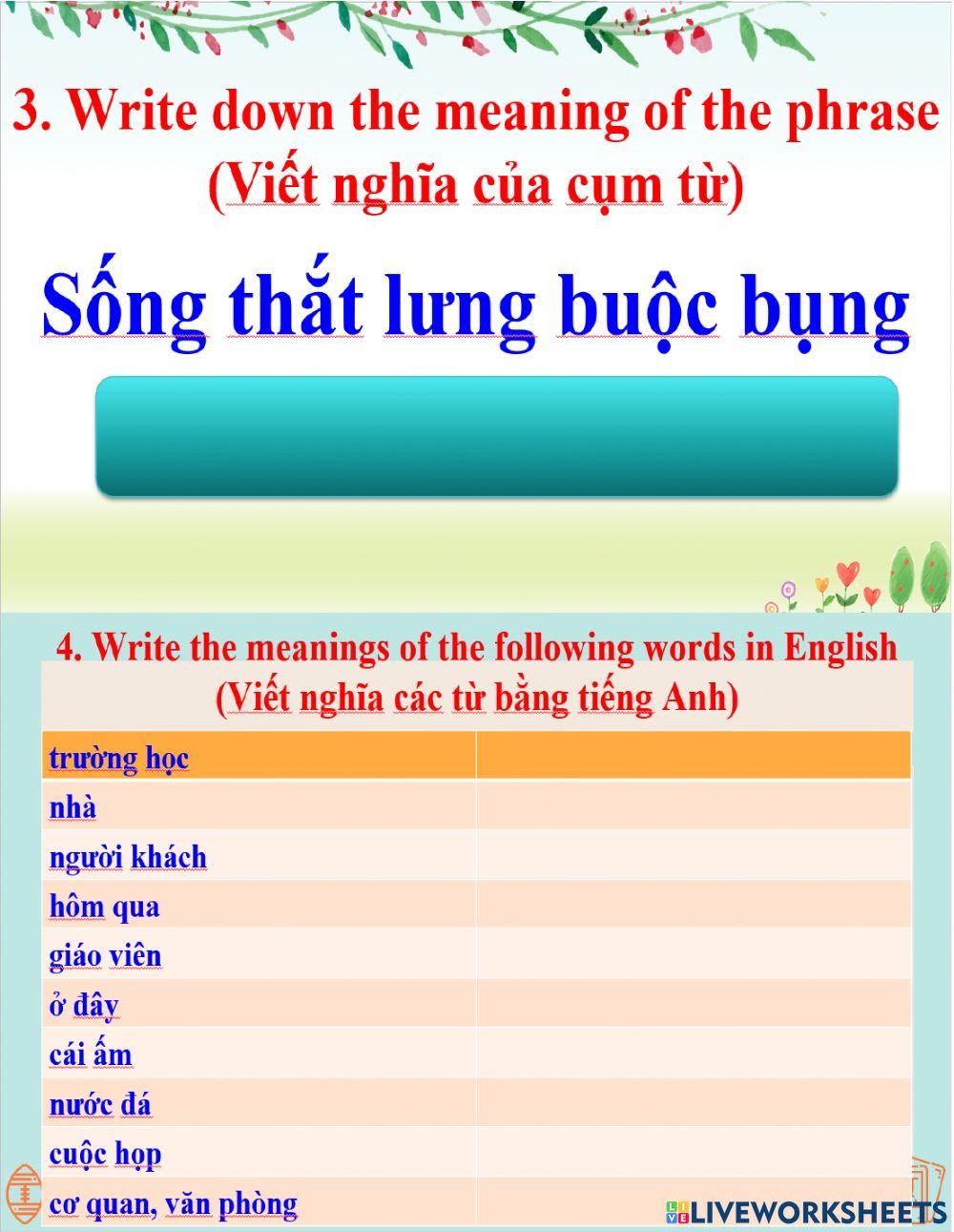 3. Write down the meaning of the phrase
(Viết nghĩa của cụm từ)

Sống thắt lưng buộc bụng

4. Write the meanings of the following words in English
(Viết nghĩa các từ bằng tiếng Anh)

| trường học | |
|---|---|
| nhà | |
| người khách | |
| hôm qua | |
| giáo viên | |
| ở đây | |
| cái ấm | |
| nước đá | |
| cuộc họp | |
| cơ quan, văn phòng | |

LIVEWORKSHEETS